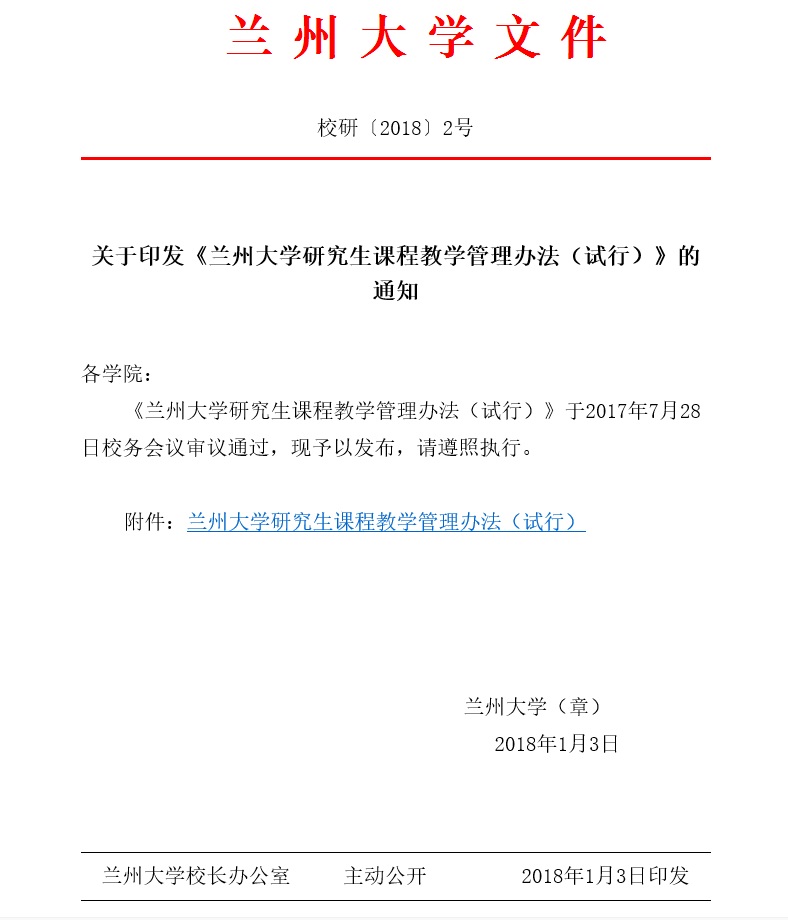 兰州大学文件

校研〔2018〕2号

关于印发《兰州大学研究生课程教学管理办法（试行）》的通知

各学院：

《兰州大学研究生课程教学管理办法（试行）》于2017年7月28日校务会议审议通过，现予以发布，请遵照执行。

附件：兰州大学研究生课程教学管理办法（试行）

兰州大学（章）

2018年1月3日

兰州大学校长办公室　　主动公开　　2018年1月3日印发